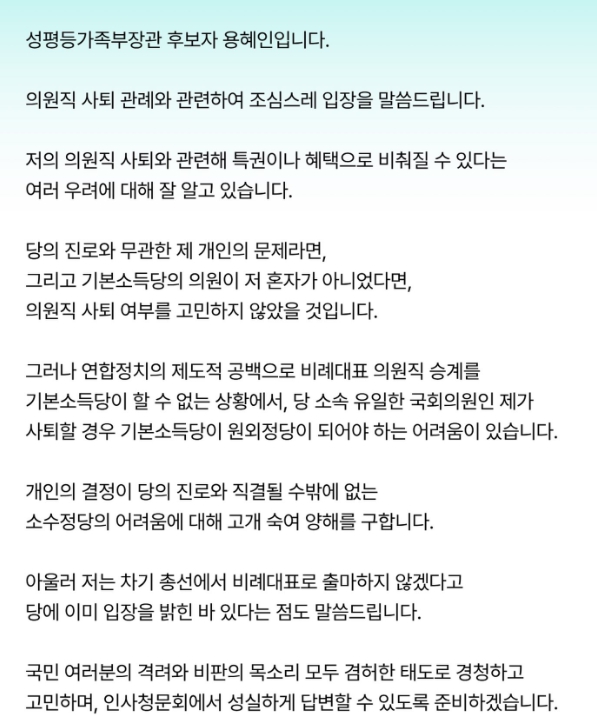 성평등가족부장관 후보자 용혜인입니다.

의원직 사퇴 관례와 관련하여 조심스레 입장을 말씀드립니다.

저의 의원직 사퇴와 관련해 특권이나 혜택으로 비춰질 수 있다는 여러 우려에 대해 잘 알고 있습니다.

당의 진로와 무관한 제 개인의 문제라면,
그리고 기본소득당의 의원이 저 혼자가 아니었다면,
의원직 사퇴 여부를 고민하지 않았을 것입니다.

그러나 연합정치의 제도적 공백으로 비례대표 의원직 승계를 기본소득당이 할 수 없는 상황에서, 당 소속 유일한 국회의원인 제가 사퇴할 경우 기본소득당이 원외정당이 되어야 하는 어려움이 있습니다.

개인의 결정이 당의 진로와 직결될 수밖에 없는 소수정당의 어려움에 대해 고개 숙여 양해를 구합니다.

아울러 저는 차기 총선에서 비례대표로 출마하지 않겠다고 당에 이미 입장을 밝힌 바 있다는 점도 말씀드립니다.

국민 여러분의 격려와 비판의 목소리 모두 겸허한 태도로 경청하고 고민하며, 인사청문회에서 성실하게 답변할 수 있도록 준비하겠습니다.